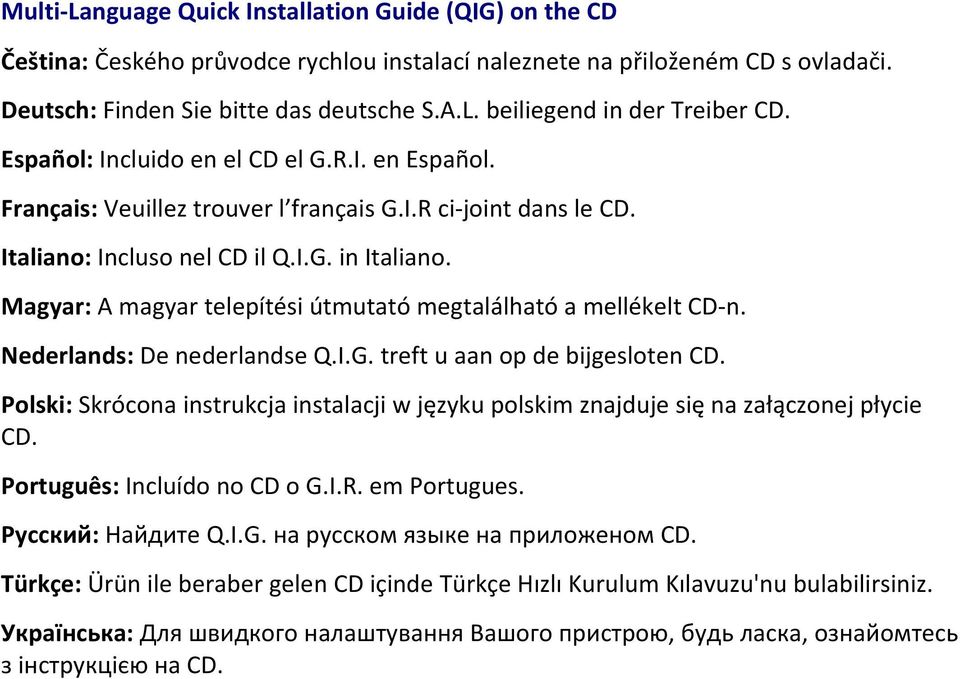 Multi-Language Quick Installation Guide (QIG) on the CD

Čeština: Českého průvodce rychlou instalací naleznete na přiloženém CD s ovladači.

Deutsch: Finden Sie bitte das deutsche S.A.L. beiliegend in der Treiber CD.

Español: Incluido en el CD el G.R.I. en Español.

Français: Veuillez trouver l’français G.I.R ci-joint dans le CD.

Italiano: Incluso nel CD il Q.I.G. in Italiano.

Magyar: A magyar telepítési útmutató megtalálható a mellékelt CD-n.

Nederlands: De nederlandse Q.I.G. treft u aan op de bijgesloten CD.

Polski: Skrócona instrukcja instalacji w języku polskim znajduje się na załączonej płycie CD.

Português: Incluído no CD o G.I.R. em Portugues.

Русский: Найдите Q.I.G. на русском языке на приложеном CD.

Türkçe: Ürün ile beraber gelen CD içinde Türkçe Hızlı Kurulum Kılavuzu'nu bulabilirsiniz.

Українська: Для швидкого налаштування Вашого пристрою, будь ласка, ознайомтесь з інструкцією на CD.